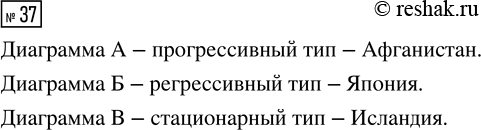 № 37 © reshak.ru

Диаграмма А – прогрессивный тип – Афганистан.

Диаграмма Б – регрессивный тип – Япония.

Диаграмма В – стационарный тип – Исландия.